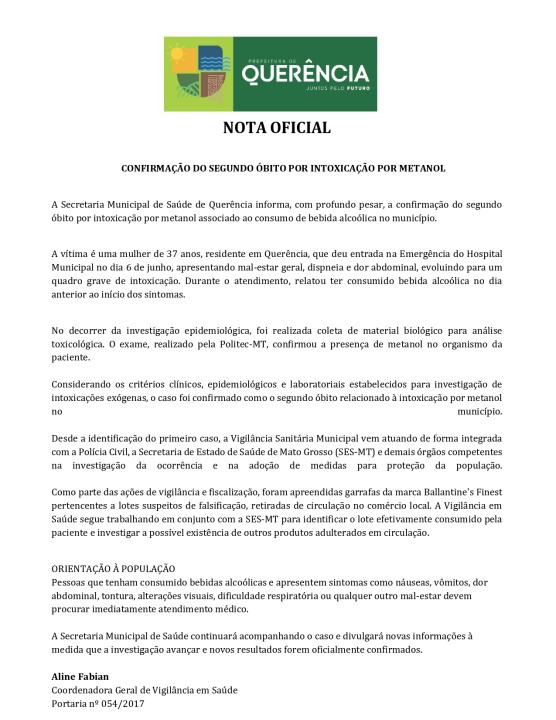 PREFEITURA DE
QUERÊNCIA
JUNTOS PELO FUTURO

NOTA OFICIAL

CONFIRMAÇÃO DO SEGUNDO ÓBITO POR INTOXICAÇÃO POR METANOL

A Secretaria Municipal de Saúde de Querência informa, com profundo pesar, a confirmação do segundo óbito por intoxicação por metanol associado ao consumo de bebida alcoólica no município.

A vítima é uma mulher de 37 anos, residente em Querência, que deu entrada na Emergência do Hospital Municipal no dia 6 de junho, apresentando mal-estar geral, dispneia e dor abdominal, evoluindo para um quadro grave de intoxicação. Durante o atendimento, relatou ter consumido bebida alcoólica no dia anterior ao início dos sintomas.

No decorrer da investigação epidemiológica, foi realizada coleta de material biológico para análise toxicológica. O exame, realizado pela Politec-MT, confirmou a presença de metanol no organismo da paciente.

Considerando os critérios clínicos, epidemiológicos e laboratoriais estabelecidos para investigação de intoxicações exógenas, o caso foi confirmado como o segundo óbito relacionado à intoxicação por metanol no município.

Desde a identificação do primeiro caso, a Vigilância Sanitária Municipal vem atuando de forma integrada com a Polícia Civil, a Secretaria de Estado de Saúde de Mato Grosso (SES-MT) e demais órgãos competentes na investigação da ocorrência e na adoção de medidas para proteção da população.

Como parte das ações de vigilância e fiscalização, foram apreendidas garrafas da marca Ballantine's Finest pertencentes a lotes suspeitos de falsificação, retiradas de circulação no comércio local. A Vigilância em Saúde segue trabalhando em conjunto com a SES-MT para identificar o lote efetivamente consumido pela paciente e investigar a possível existência de outros produtos adulterados em circulação.

ORIENTAÇÃO À POPULAÇÃO
Pessoas que tenham consumido bebidas alcoólicas e apresentem sintomas como náuseas, vômitos, dor abdominal, tontura, alterações visuais, dificuldade respiratória ou qualquer outro mal-estar devem procurar imediatamente atendimento médico.

A Secretaria Municipal de Saúde continuará acompanhando o caso e divulgará novas informações à medida que a investigação avançar e novos resultados forem oficialmente confirmados.

Aline Fabian
Coordenadora Geral de Vigilância em Saúde
Portaria nº 054/2017